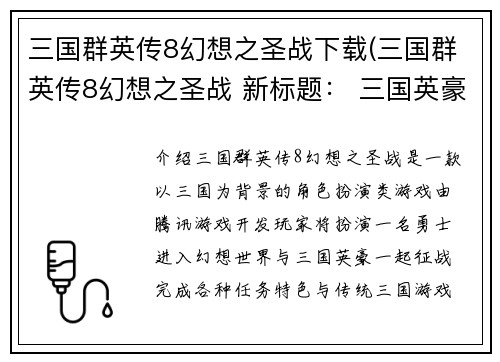 三国群英传8幻想之圣战下载(三国群英传8幻想之圣战 新标题： 三国英豪

介绍三国群英传8幻想之圣战是一款以三国为背景的角色扮演类游戏由腾讯游戏开发玩家将扮演一名勇士进入幻想世界与三国英豪一起征战完成各种任务特色与传统三国游戏